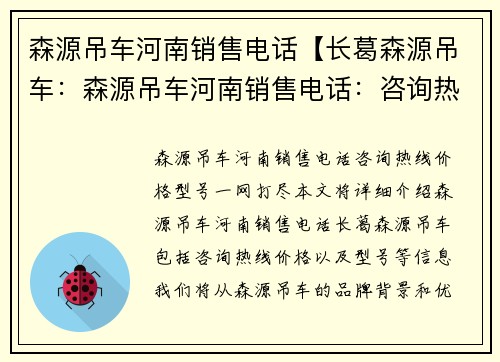 森源吊车河南销售电话【长葛森源吊车：森源吊车河南销售电话：咨询热

森源吊车河南销售电话咨询热线价格型号一网打尽本文将详细介绍森源吊车河南销售电话长葛森源吊车包括咨询热线价格以及型号等信息我们将从森源吊车的品牌背景和优